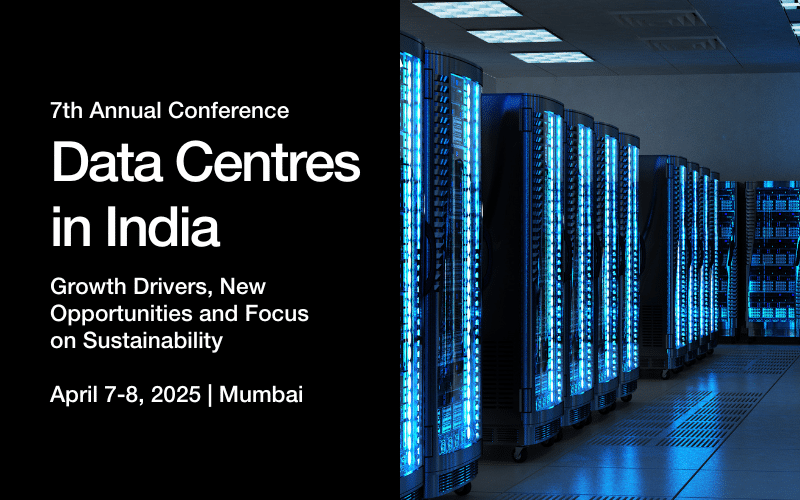 7th Annual Conference

Data Centres in India

Growth Drivers, New Opportunities and Focus on Sustainability

April 7-8, 2025 | Mumbai